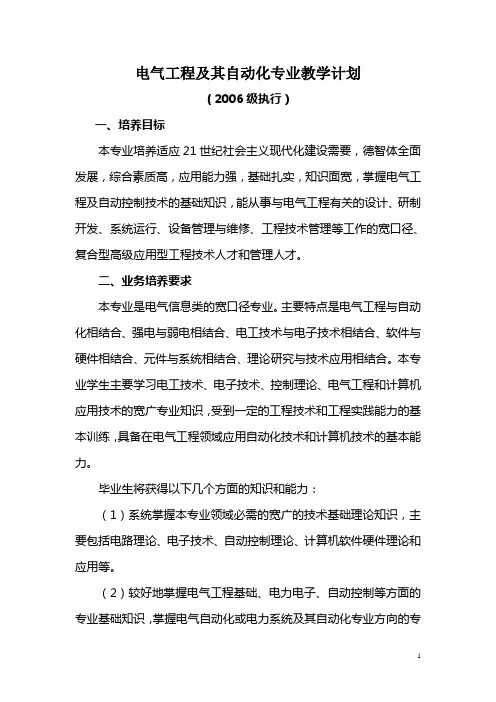 电气工程及其自动化专业教学计划

（2006 级执行）

一、培养目标

本专业培养适应 21 世纪社会主义现代化建设需要，德智体全面发展，综合素质高，应用能力强，基础扎实，知识面宽，掌握电气工程及自动控制技术的基础知识，能从事与电气工程有关的设计、研制开发、系统运行、设备管理与维修、工程技术管理等工作的宽口径、复合型高级应用型工程技术人才和管理人才。

二、业务培养要求

本专业是电气信息类的宽口径专业。主要特点是电气工程与自动化相结合、强电与弱电相结合、电工技术与电子技术相结合、软件与硬件相结合、元件与系统相结合、理论研究与技术应用相结合。本专业学生主要学习电工技术、电子技术、控制理论、电气工程和计算机应用技术的宽广专业知识，受到一定的工程技术和工程实践能力的基本训练，具备在电气工程领域应用自动化技术和计算机技术的基本能力。

毕业生将获得以下几个方面的知识和能力：

（1）系统掌握本专业领域必需的宽广的技术基础理论知识，主要包括电路理论、电子技术、自动控制理论、计算机软件硬件理论和应用等。

（2）较好地掌握电气工程基础、电力电子、自动控制等方面的专业基础知识，掌握电气自动化或电力系统及其自动化专业方向的专

1